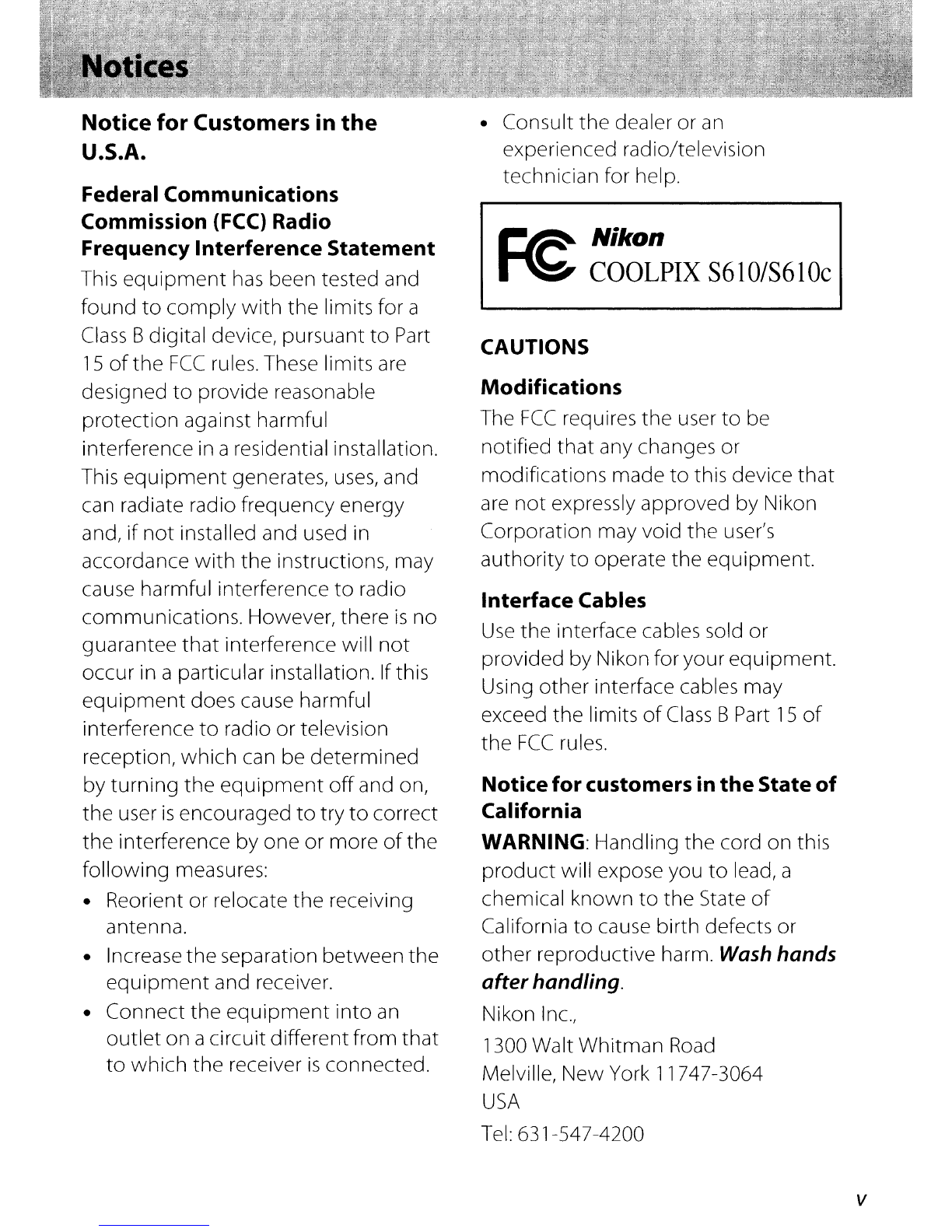 Notices

Notice for Customers in the U.S.A.

Federal Communications Commission (FCC) Radio Frequency Interference Statement

This equipment has been tested and found to comply with the limits for a Class B digital device, pursuant to Part 15 of the FCC rules. These limits are designed to provide reasonable protection against harmful interference in a residential installation. This equipment generates, uses, and can radiate radio frequency energy and, if not installed and used in accordance with the instructions, may cause harmful interference to radio communications. However, there is no guarantee that interference will not occur in a particular installation. If this equipment does cause harmful interference to radio or television reception, which can be determined by turning the equipment off and on, the user is encouraged to try to correct the interference by one or more of the following measures:

• Reorient or relocate the receiving antenna.
• Increase the separation between the equipment and receiver.
• Connect the equipment into an outlet on a circuit different from that to which the receiver is connected.
• Consult the dealer or an experienced radio/television technician for help.

FC Nikon
COOLPIX S610/S610c

CAUTIONS

Modifications

The FCC requires the user to be notified that any changes or modifications made to this device that are not expressly approved by Nikon Corporation may void the user's authority to operate the equipment.

Interface Cables

Use the interface cables sold or provided by Nikon for your equipment. Using other interface cables may exceed the limits of Class B Part 15 of the FCC rules.

Notice for customers in the State of California

WARNING: Handling the cord on this product will expose you to lead, a chemical known to the State of California to cause birth defects or other reproductive harm. Wash hands after handling.

Nikon Inc.,
1300 Walt Whitman Road
Melville, New York 11747-3064
USA
Tel: 631-547-4200

v